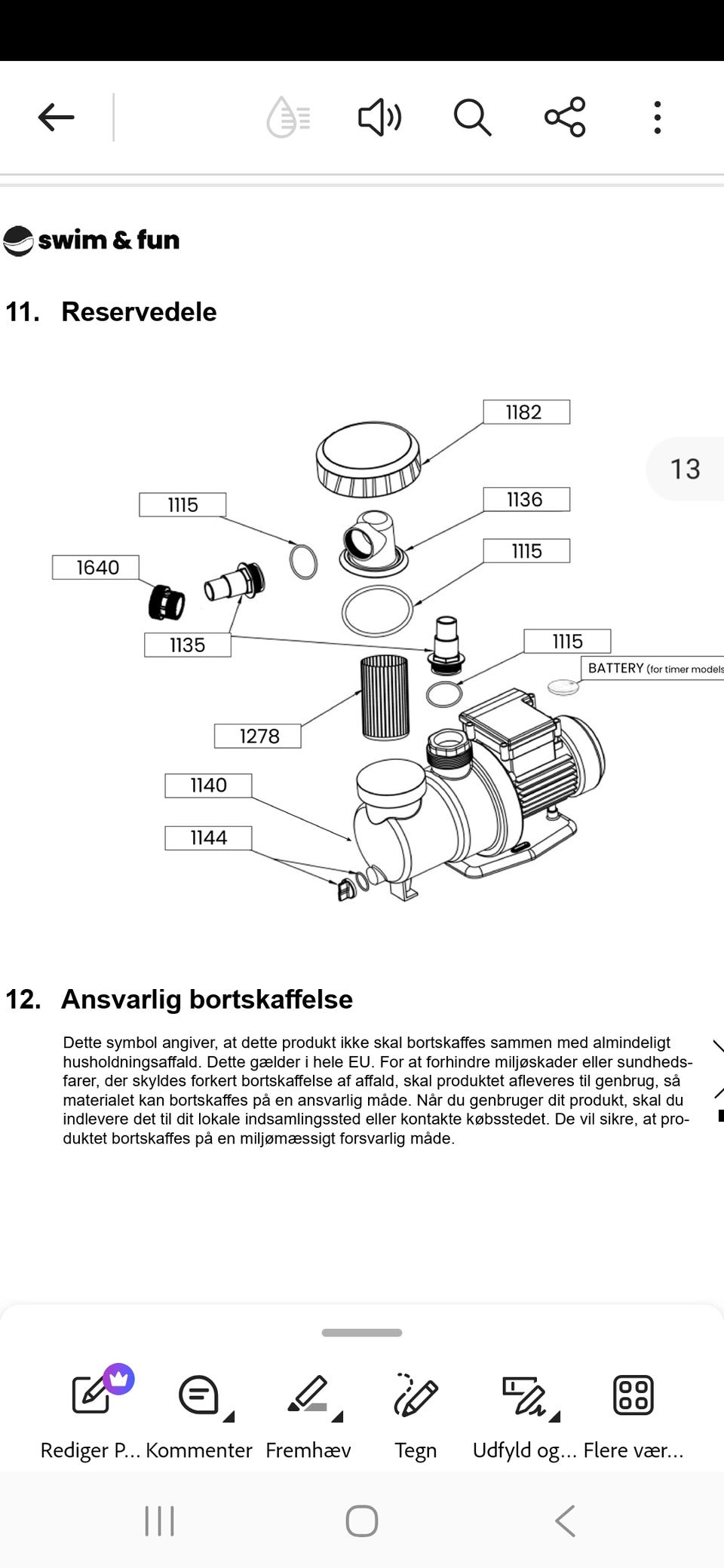 swim & fun

11. Reservedele

1182
13
1115
1136
1640
1115
1135
1115
BATTERY (for timer models
1278
1140
1144

12. Ansvarlig bortskaffelse

Dette symbol angiver, at dette produkt ikke skal bortskaffes sammen med almindeligt husholdningsaffald. Dette gælder i hele EU. For at forhindre miljøskader eller sundhedsfarer, der skyldes forkert bortskaffelse af affald, skal produktet afleveres til genbrug, så materialet kan bortskaffes på en ansvarlig måde. Når du genbruger dit produkt, skal du indlevere det til dit lokale indsamlingssted eller kontakte købsstedet. De vil sikre, at produktet bortskaffes på en miljømæssigt forsvarlig måde.

Rediger P... Kommenter Fremhæv Tegn Udfyld og... Flere vær...